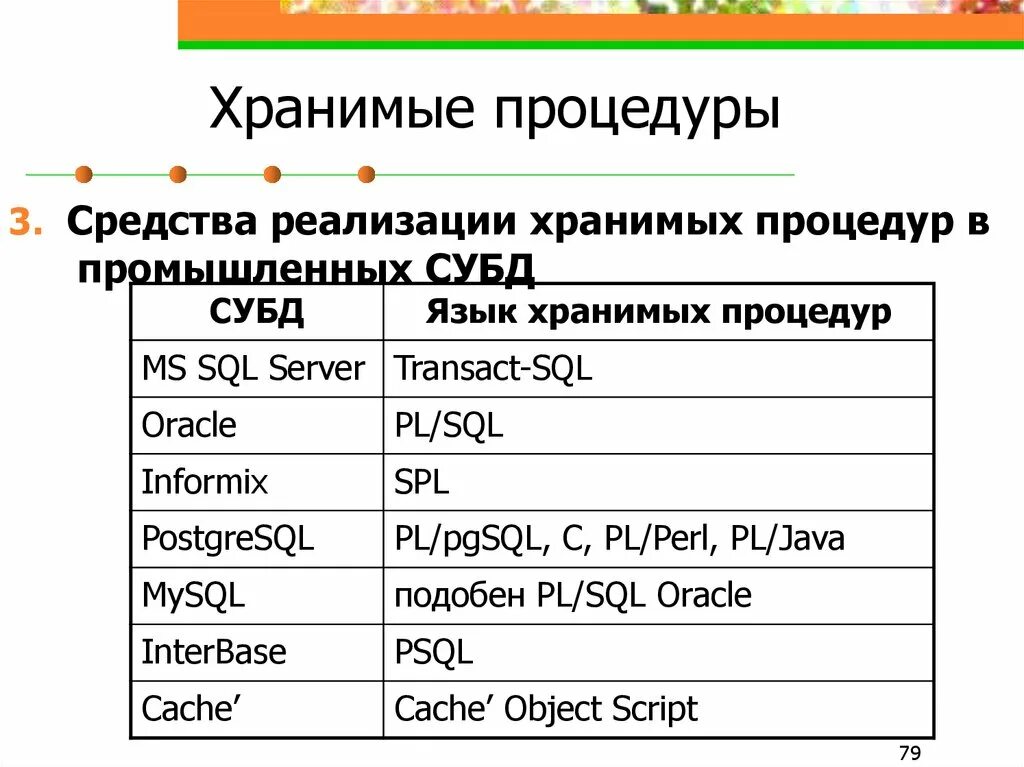 Хранимые процедуры

3. Средства реализации хранимых процедур в промышленных СУБД

| СУБД | Язык хранимых процедур |
|---|---|
| MS SQL Server | Transact-SQL |
| Oracle | PL/SQL |
| Informix | SPL |
| PostgreSQL | PL/pgSQL, C, PL/Perl, PL/Java |
| MySQL | подобен PL/SQL Oracle |
| InterBase | PSQL |
| Cache’ | Cache’ Object Script |

79